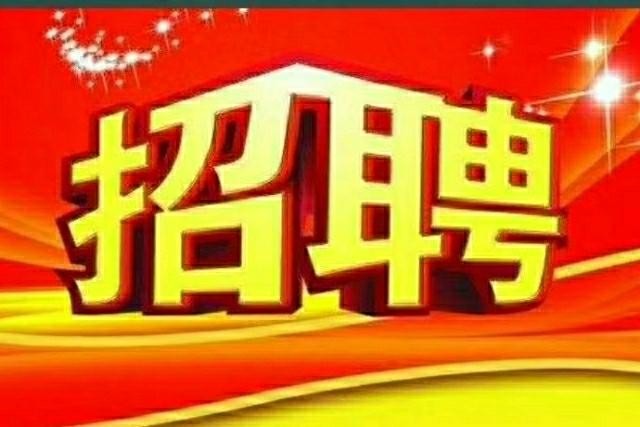 招聘